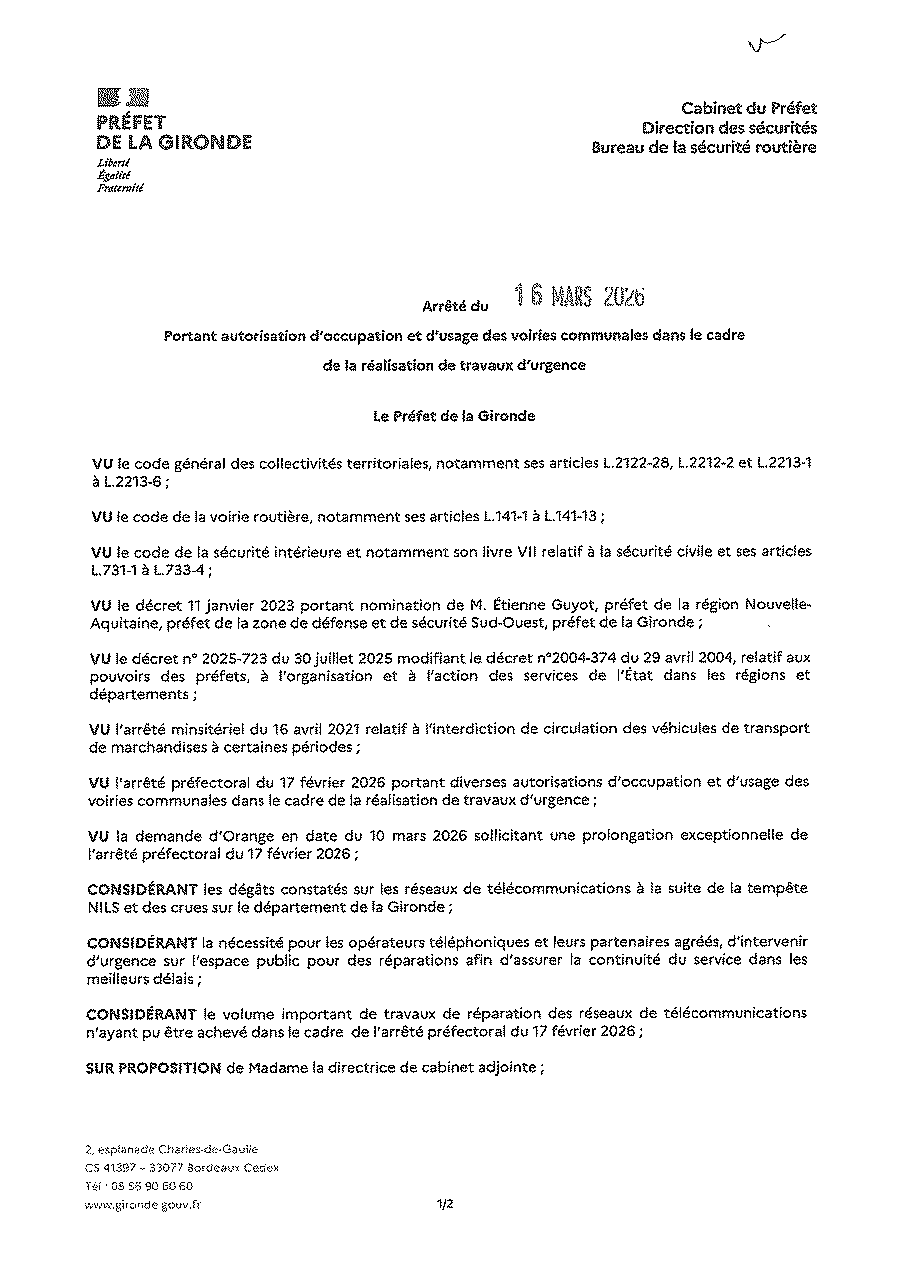 PRÉFET
DE LA GIRONDE
Liberté
Égalité
Fraternité

Cabinet du Préfet
Direction des sécurités
Bureau de la sécurité routière

Arrêté du 16 MARS 2026

Portant autorisation d'occupation et d'usage des voiries communales dans le cadre de la réalisation de travaux d'urgence

Le Préfet de la Gironde

VU le code général des collectivités territoriales, notamment ses articles L.2122-28, L.2212-2 et L.2213-1 à L.2213-6 ;

VU le code de la voirie routière, notamment ses articles L.141-1 à L.141-13 ;

VU le code de la sécurité intérieure et notamment son livre VII relatif à la sécurité civile et ses articles L.731-1 à L.733-4 ;

VU le décret 11 janvier 2023 portant nomination de M. Étienne Guyot, préfet de la région Nouvelle-Aquitaine, préfet de la zone de défense et de sécurité Sud-Ouest, préfet de la Gironde ;

VU le décret n° 2025-723 du 30 juillet 2025 modifiant le décret n°2004-374 du 29 avril 2004, relatif aux pouvoirs des préfets, à l'organisation et à l'action des services de l'État dans les régions et départements ;

VU l'arrêté ministériel du 16 avril 2021 relatif à l'interdiction de circulation des véhicules de transport de marchandises à certaines périodes ;

VU l'arrêté préfectoral du 17 février 2026 portant diverses autorisations d'occupation et d'usage des voiries communales dans le cadre de la réalisation de travaux d'urgence ;

VU la demande d'Orange en date du 10 mars 2026 sollicitant une prolongation exceptionnelle de l'arrêté préfectoral du 17 février 2026 ;

CONSIDÉRANT les dégâts constatés sur les réseaux de télécommunications à la suite de la tempête NILS et des crues sur le département de la Gironde ;

CONSIDÉRANT la nécessité pour les opérateurs téléphoniques et leurs partenaires agréés, d'intervenir d'urgence sur l'espace public pour des réparations afin d'assurer la continuité du service dans les meilleurs délais ;

CONSIDÉRANT le volume important de travaux de réparation des réseaux de télécommunications n'ayant pu être achevé dans le cadre de l'arrêté préfectoral du 17 février 2026 ;

SUR PROPOSITION de Madame la directrice de cabinet adjointe ;

2, esplanade Charles-de-Gaulle
CS 41397 – 33077 Bordeaux Cedex
Tél : 05 56 90 60 60
www.gironde.gouv.fr

1/2